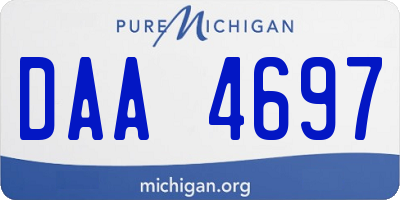 PURE MICHIGAN

DAA 4697

michigan.org